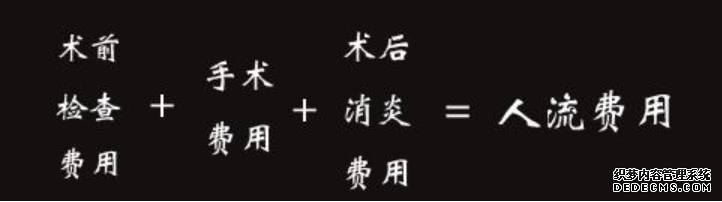 术前检查费用 + 手术费用 + 术后消炎费用 = 人流费用

织梦内容管理系统
DEDECMS.COM